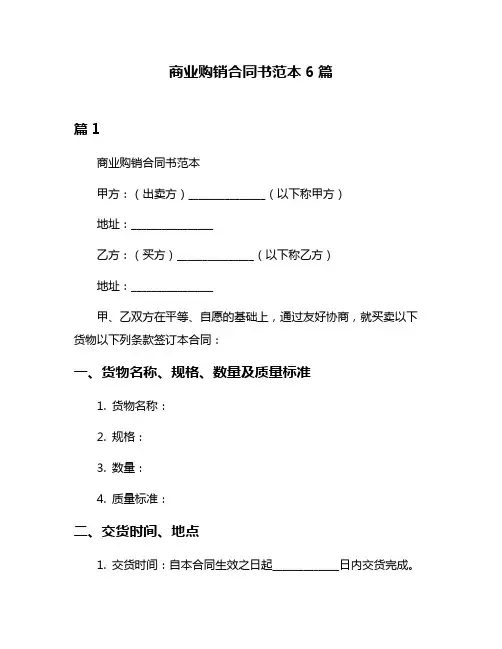 商业购销合同书范本 6 篇

篇 1

商业购销合同书范本

甲方：（出卖方）______________（以下称甲方）

地址：______________

乙方：（买方）______________（以下称乙方）

地址：______________

甲、乙双方在平等、自愿的基础上，通过友好协商，就买卖以下货物以下列条款签订本合同：

一、货物名称、规格、数量及质量标准

1. 货物名称：

2. 规格：

3. 数量：

4. 质量标准：

二、交货时间、地点

1. 交货时间：自本合同生效之日起____________日内交货完成。